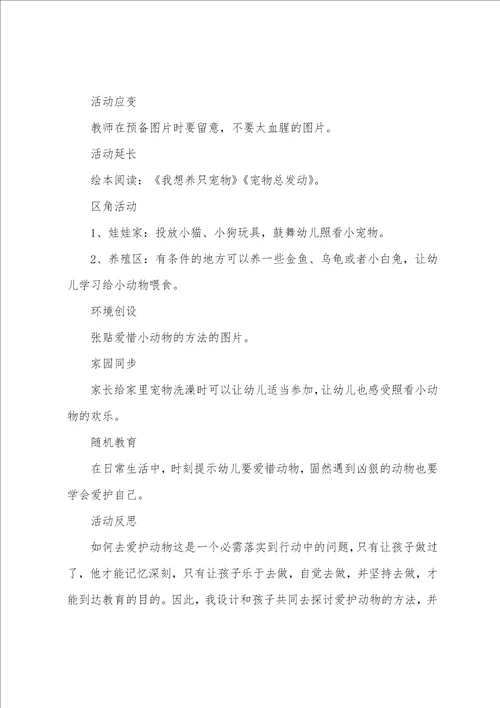 活动应变

教师在预备图片时要留意，不要太血腥的图片。

活动延长

绘本阅读：《我想养只宠物》《宠物总发动》。

区角活动

1、娃娃家：投放小猫、小狗玩具，鼓舞幼儿照看小宠物。

2、养殖区：有条件的地方可以养一些金鱼、乌龟或者小白兔，让幼儿学习给小动物喂食。

环境创设

张贴爱惜小动物的方法的图片。

家园同步

家长给家里宠物洗澡时可以让幼儿适当参加，让幼儿也感受照看小动物的欢乐。

随机教育

在日常生活中，时刻提示幼儿要爱惜动物，固然遇到凶狠的动物也要学会爱护自己。

活动反思

如何去爱护动物这是一个必需落实到行动中的问题，只有让孩子做过了，他才能记忆深刻，只有让孩子乐于去做，自觉去做，并坚持去做，才能到达教育的目的。因此，我设计和孩子共同去探讨爱护动物的方法，并